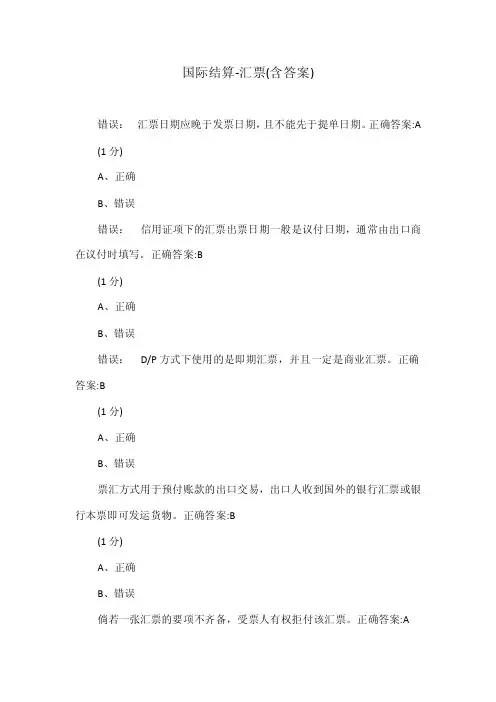 国际结算-汇票(含答案)

错误：　汇票日期应晚于发票日期，且不能先于提单日期。正确答案:A

(1 分)

A、正确

B、错误

错误：　信用证项下的汇票出票日期一般是议付日期，通常由出口商在议付时填写。正确答案:B

(1 分)

A、正确

B、错误

错误：　D/P 方式下使用的是即期汇票，并且一定是商业汇票。正确答案:B

(1 分)

A、正确

B、错误

票汇方式用于预付账款的出口交易，出口人收到国外的银行汇票或银行本票即可发运货物。正确答案:B

(1 分)

A、正确

B、错误

倘若一张汇票的要项不齐备，受票人有权拒付该汇票。正确答案:A